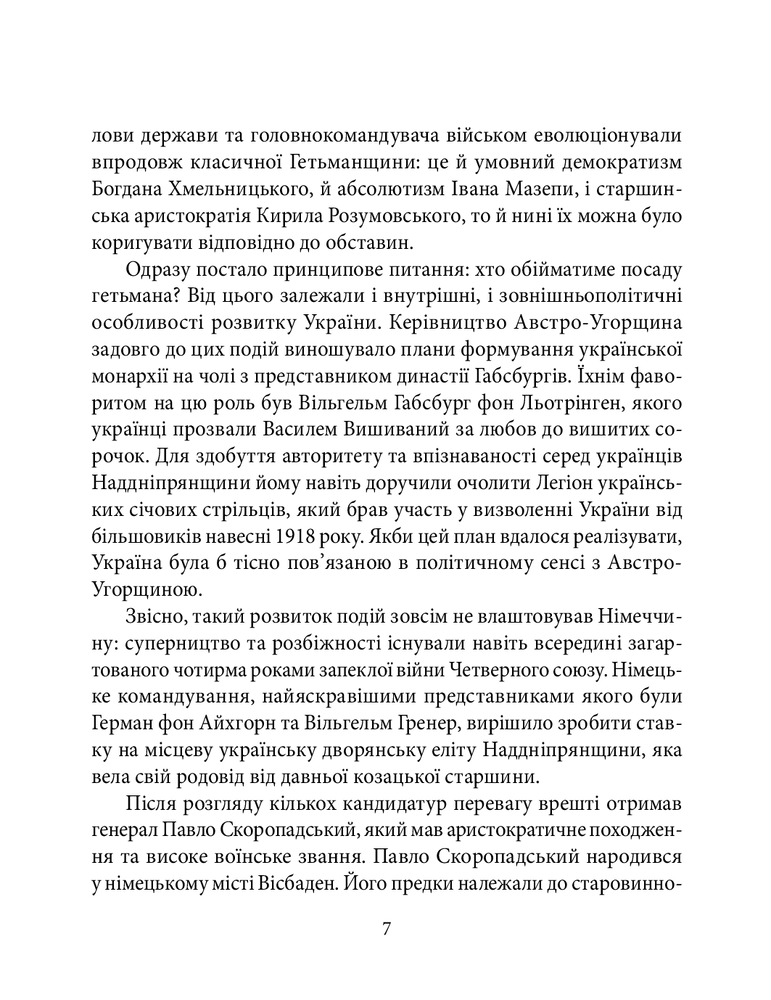 лови держави та головнокомандувача військом еволюціонували впродовж класичної Гетьманщини: це й умовний демократизм Богдана Хмельницького, й абсолютизм Івана Мазепи, і старшинська аристократія Кирила Розумовського, то й нині їх можна було коригувати відповідно до обставин.

Одразу постало принципове питання: хто обійматиме посаду гетьмана? Від цього залежали і внутрішні, і зовнішньополітичні особливості розвитку України. Керівництво Австро-Угорщина задовго до цих подій виношувало плани формування української монархії на чолі з представником династії Габсбургів. Їхнім фаворитом на цю роль був Вільгельм Габсбург фон Льотрінген, якого українці прозвали Василем Вишиваний за любов до вишитих сорочок. Для здобуття авторитету та впізнаваності серед українців Наддніпрянщини йому навіть доручили очолити Легіон українських січових стрільців, який брав участь у визволенні України від більшовиків навесні 1918 року. Якби цей план вдалося реалізувати, Україна була б тісно пов'язаною в політичному сенсі з Австро-Угорщиною.

Звісно, такий розвиток подій зовсім не влаштовував Німеччину: суперництво та розбіжності існували навіть всередині загартованого чотирма роками запеклої війни Четверного союзу. Німецьке командування, найяскравішими представниками якого були Герман фон Айхгорн та Вільгельм Гренер, вирішило зробити ставку на місцеву українську дворянську еліту Наддніпрянщини, яка вела свій родовід від давньої козацької старшини.

Після розгляду кількох кандидатур перевагу врешті отримав генерал Павло Скоропадський, який мав аристократичне походження та високе воїнське звання. Павло Скоропадський народився у німецькому місті Вісбаден. Його предки належали до старовинно-

7